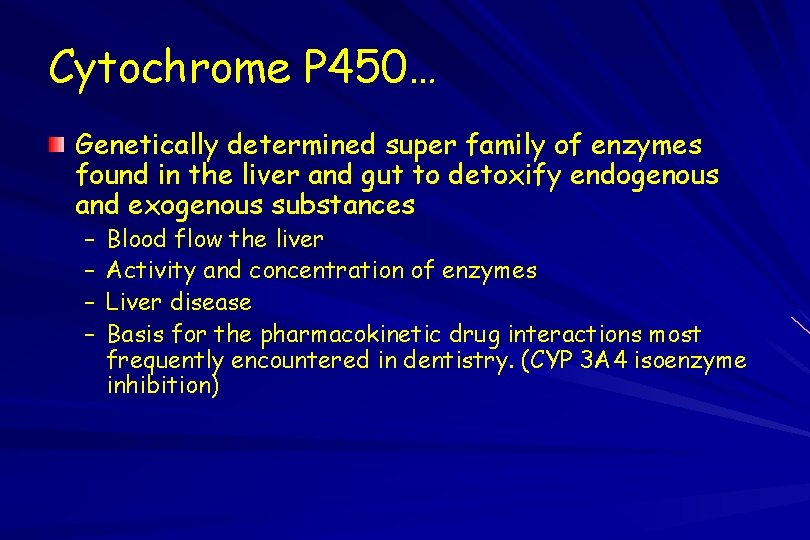 Cytochrome P450…

Genetically determined super family of enzymes found in the liver and gut to detoxify endogenous and exogenous substances

– Blood flow the liver
– Activity and concentration of enzymes
– Liver disease
– Basis for the pharmacokinetic drug interactions most frequently encountered in dentistry. (CYP 3A4 isoenzyme inhibition)